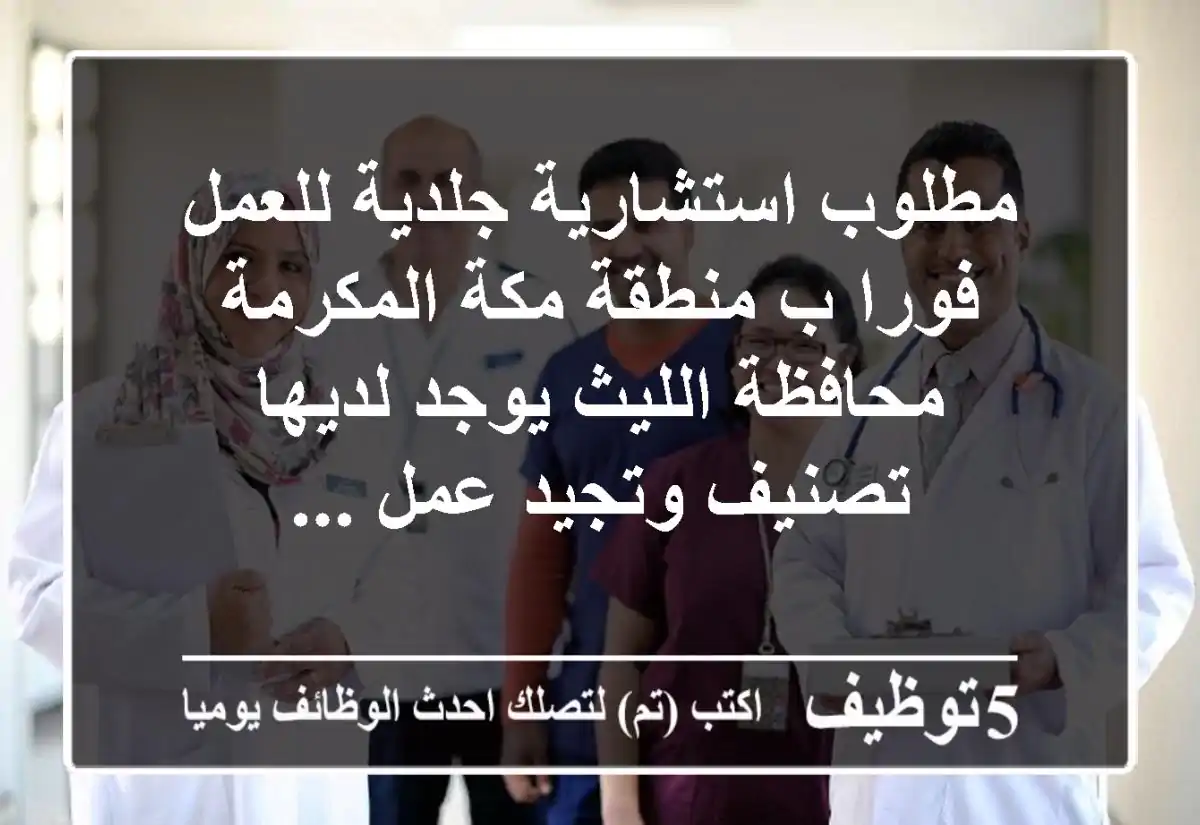 مطلوب استشارية جلدية للعمل فورا ب منطقة مكة المكرمة محافظة الليث يوجد لديها تصنيف وتجيد عمل ...

5توظيف اكتب (تم) لتصلك احدث الوظائف يوميا